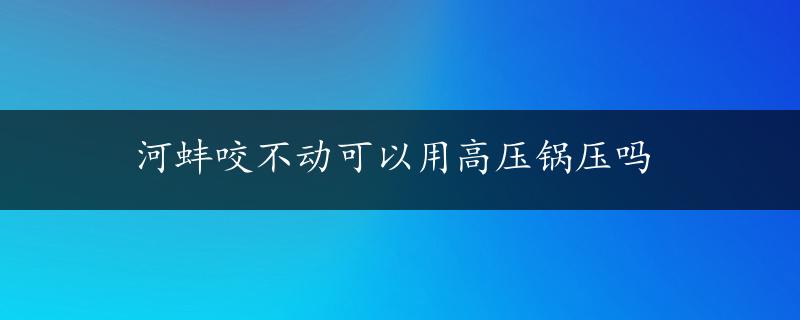 河蚌咬不动可以用高压锅压吗